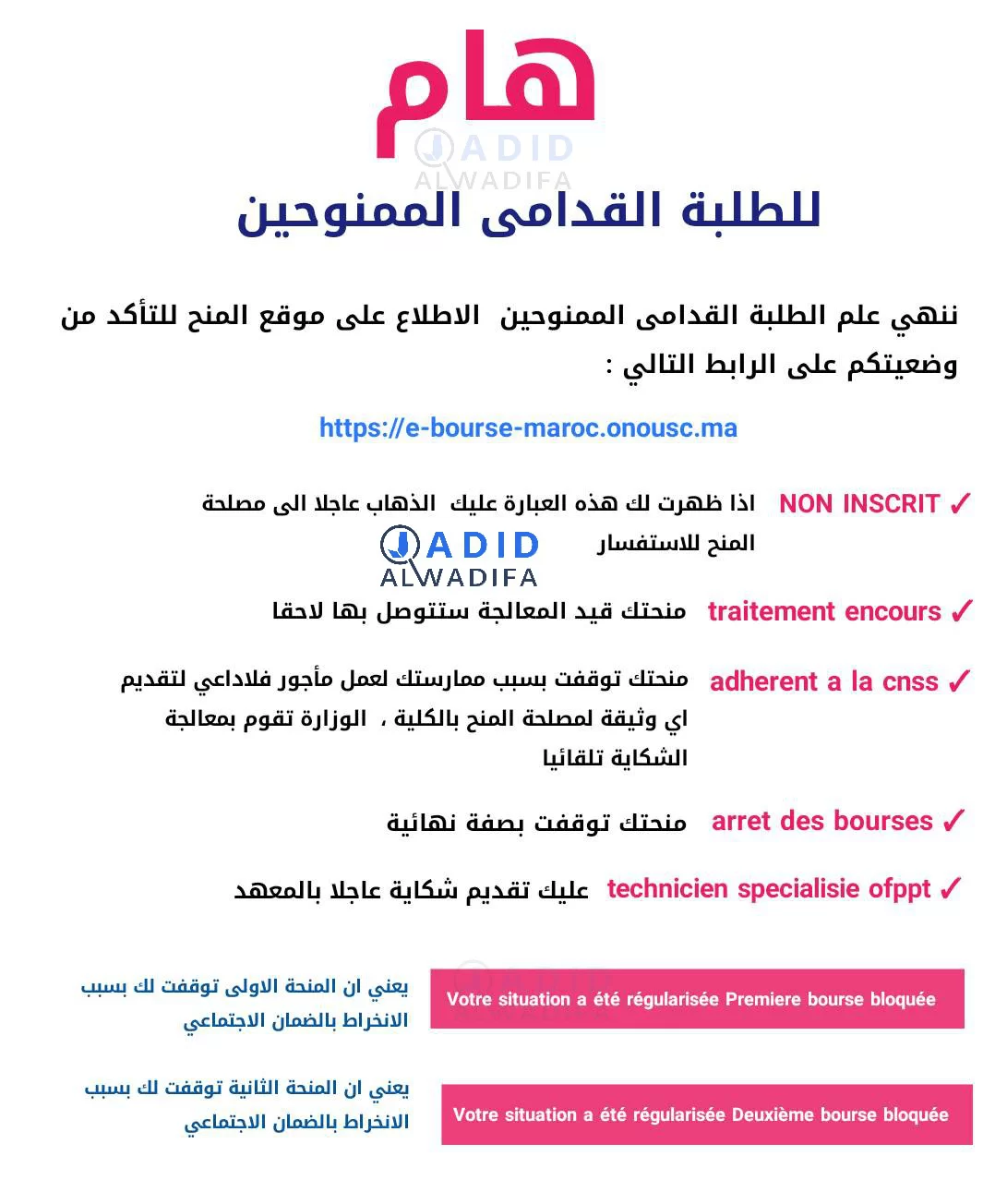 هام

JADID ALWADIFA

للطلبة القدامى الممنوحين

ننهي علم الطلبة القدامى الممنوحين الاطلاع على موقع المنح للتأكد من وضعيتكم على الرابط التالي :

https://e-bourse-maroc.onousc.ma

✓ NON INSCRIT اذا ظهرت لك هذه العبارة عليك الذهاب عاجلا الى مصلحة المنح للاستفسار

JADID ALWADIFA

✓ traitement encours منحتك قيد المعالجة ستتوصل بها لاحقا

✓ adherent a la cnss منحتك توقفت بسبب ممارستك لعمل مأجور فلاداعي لتقديم اي وثيقة لمصلحة المنح بالكلية ، الوزارة تقوم بمعالجة الشكاية تلقائيا

✓ arret des bourses منحتك توقفت بصفة نهائية

✓ technicien specialisie ofppt عليك تقديم شكاية عاجلا بالمعهد

Votre situation a été régularisée Premiere bourse bloquée

يعني ان المنحة الاولى توقفت لك بسبب الانخراط بالضمان الاجتماعي

Votre situation a été régularisée Deuxième bourse bloquée

يعني ان المنحة الثانية توقفت لك بسبب الانخراط بالضمان الاجتماعي